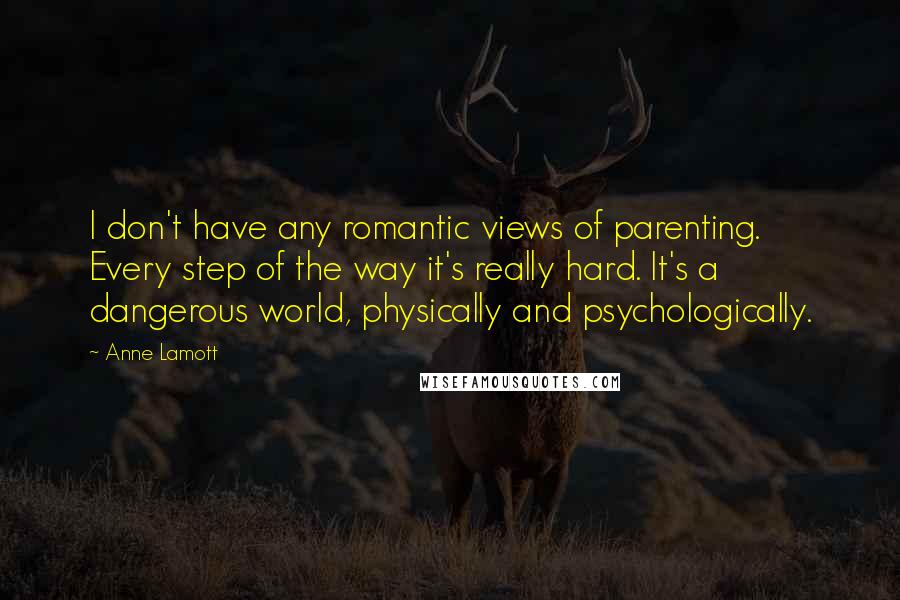 I don't have any romantic views of parenting. Every step of the way it's really hard. It's a dangerous world, physically and psychologically.

~ Anne Lamott

WISEFAMOUSQUOTES.COM